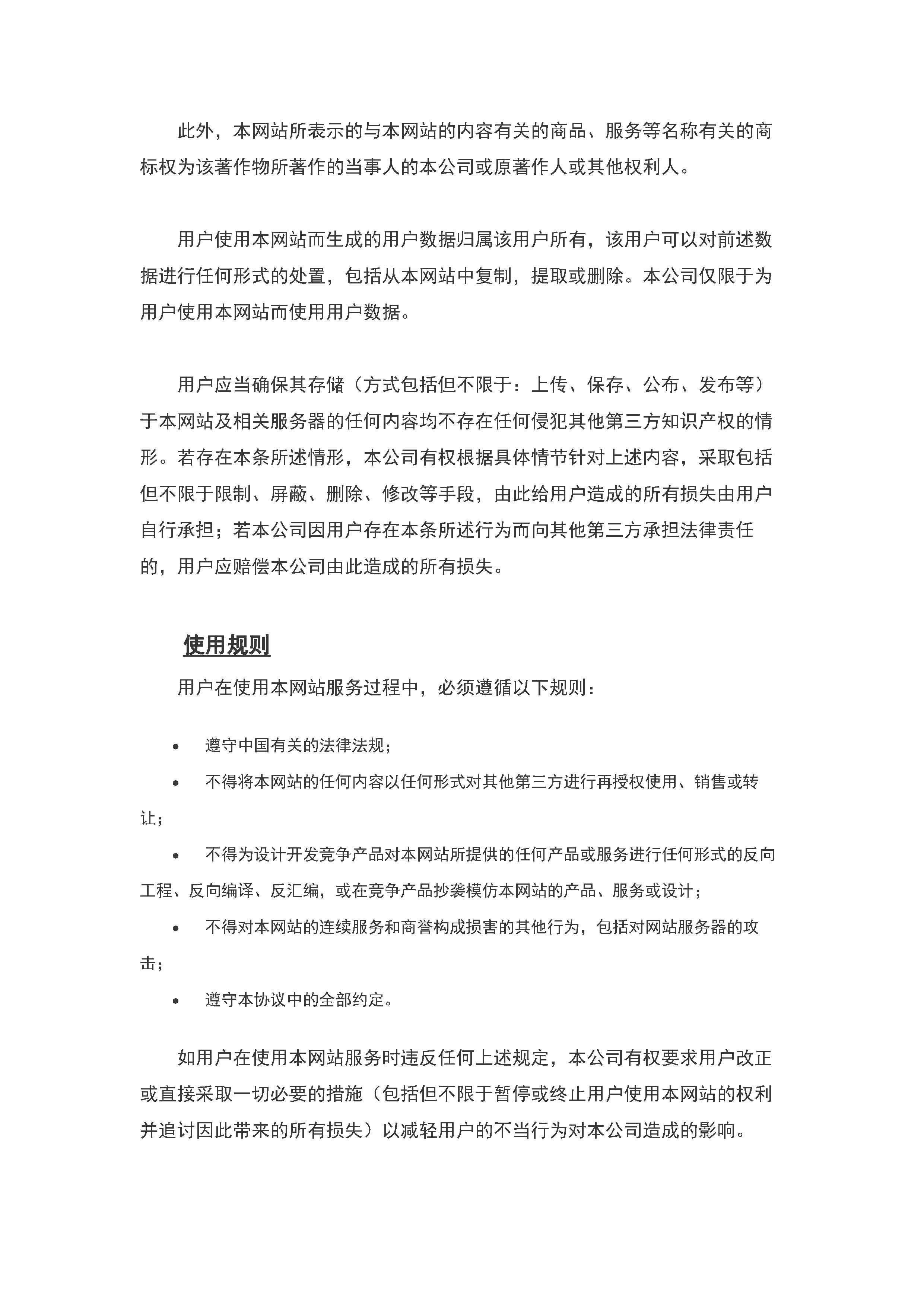 此外，本网站所表示的与本网站的内容有关的商品、服务等名称有关的商标权为该著作物所著作的当事人的本公司或原著作人或其他权利人。

用户使用本网站而生成的用户数据归属该用户所有，该用户可以对前述数据进行任何形式的处置，包括从本网站中复制，提取或删除。本公司仅限于为用户使用本网站而使用用户数据。

用户应当确保其存储（方式包括但不限于：上传、保存、公布、发布等）于本网站及相关服务器的任何内容均不存在任何侵犯其他第三方知识产权的情形。若存在本条所述情形，本公司有权根据具体情节针对上述内容，采取包括但不限于限制、屏蔽、删除、修改等手段，由此给用户造成的所有损失由用户自行承担；若本公司因用户存在本条所述行为而向其他第三方承担法律责任的，用户应赔偿本公司由此造成的所有损失。

使用规则

用户在使用本网站服务过程中，必须遵循以下规则：

• 遵守中国有关的法律法规；

• 不得将本网站的任何内容以任何形式对其他第三方进行再授权使用、销售或转让；

• 不得为设计开发竞争产品对本网站所提供的任何产品或服务进行任何形式的反向工程、反向编译、反汇编，或在竞争产品抄袭模仿本网站的产品、服务或设计；

• 不得对本网站的连续服务和商誉构成损害的其他行为，包括对网站服务器的攻击；

• 遵守本协议中的全部约定。

如用户在使用本网站服务时违反任何上述规定，本公司有权要求用户改正或直接采取一切必要的措施（包括但不限于暂停或终止用户使用本网站的权利并追讨因此带来的所有损失）以减轻用户的不当行为对本公司造成的影响。